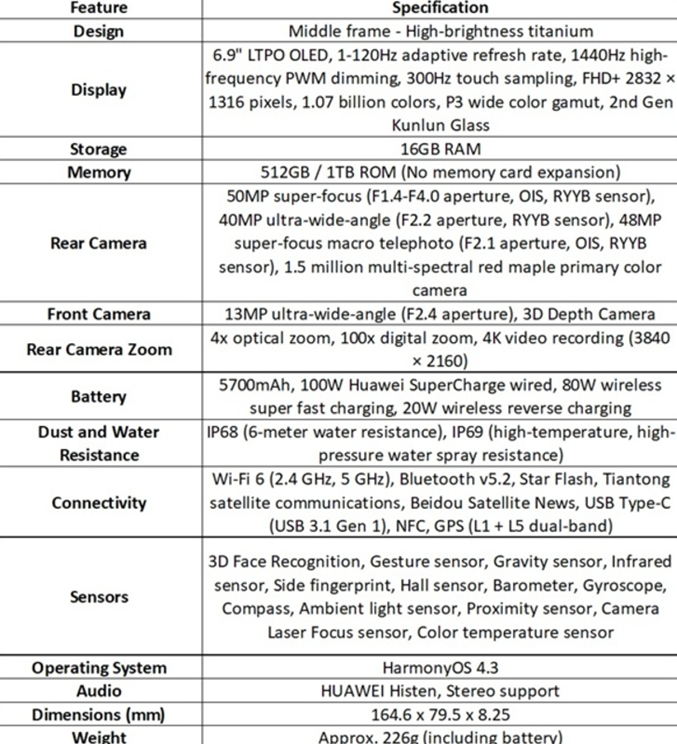 | Feature | Specification |
|---|---|
| Design | Middle frame - High-brightness titanium |
| Display | 6.9" LTPO OLED, 1-120Hz adaptive refresh rate, 1440Hz high-frequency PWM dimming, 300Hz touch sampling, FHD+ 2832 × 1316 pixels, 1.07 billion colors, P3 wide color gamut, 2nd Gen Kunlun Glass |
| Storage | 16GB RAM |
| Memory | 512GB / 1TB ROM (No memory card expansion) |
| Rear Camera | 50MP super-focus (F1.4-F4.0 aperture, OIS, RYYB sensor), 40MP ultra-wide-angle (F2.2 aperture, RYYB sensor), 48MP super-focus macro telephoto (F2.1 aperture, OIS, RYYB sensor), 1.5 million multi-spectral red maple primary color camera |
| Front Camera | 13MP ultra-wide-angle (F2.4 aperture), 3D Depth Camera |
| Rear Camera Zoom | 4x optical zoom, 100x digital zoom, 4K video recording (3840 × 2160) |
| Battery | 5700mAh, 100W Huawei SuperCharge wired, 80W wireless super fast charging, 20W wireless reverse charging |
| Dust and Water Resistance | IP68 (6-meter water resistance), IP69 (high-temperature, high-pressure water spray resistance) |
| Connectivity | Wi-Fi 6 (2.4 GHz, 5 GHz), Bluetooth v5.2, Star Flash, Tiantong satellite communications, Beidou Satellite News, USB Type-C (USB 3.1 Gen 1), NFC, GPS (L1 + L5 dual-band) |
| Sensors | 3D Face Recognition, Gesture sensor, Gravity sensor, Infrared sensor, Side fingerprint, Hall sensor, Barometer, Gyroscope, Compass, Ambient light sensor, Proximity sensor, Camera Laser Focus sensor, Color temperature sensor |
| Operating System | HarmonyOS 4.3 |
| Audio | HUAWEI Histen, Stereo support |
| Dimensions (mm) | 164.6 x 79.5 x 8.25 |
| Weight | Approx. 226g (including battery) |